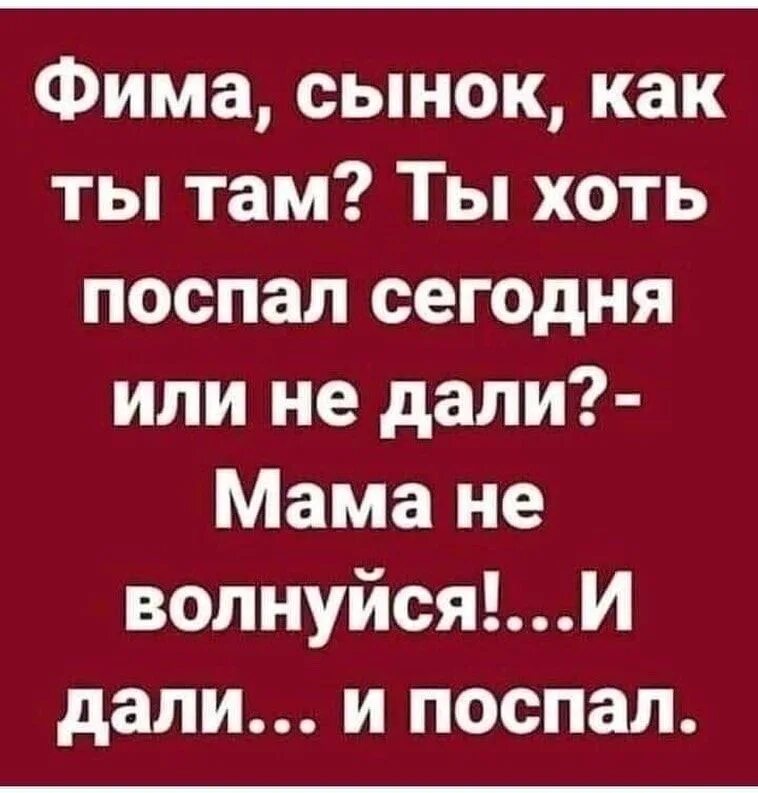 Фима, сынок, как ты там? Ты хоть поспал сегодня или не дали?- Мама не волнуйся!...И дали... и поспал.